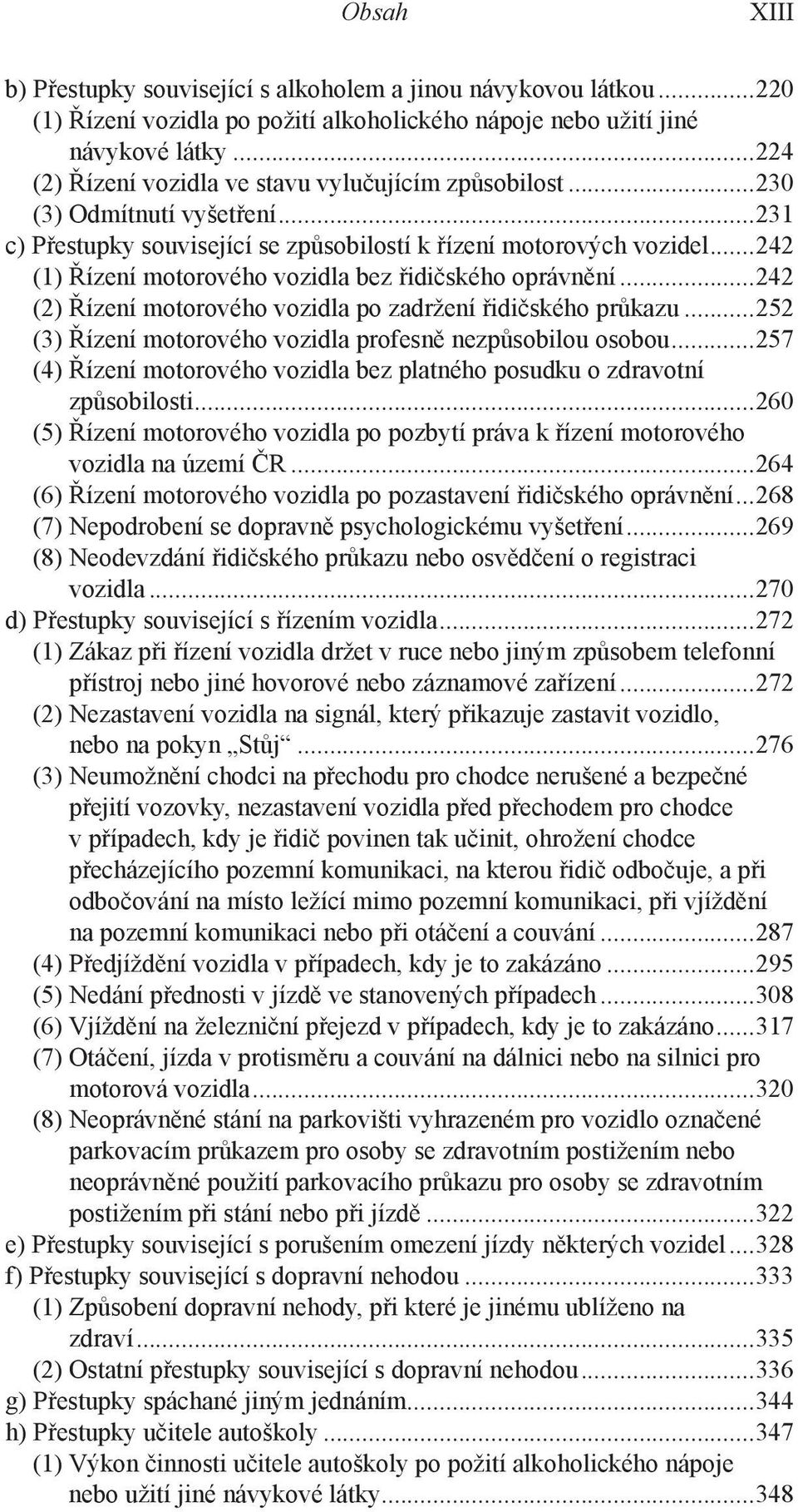 Obsah XIII

b) Přestupky související s alkoholem a jinou návykovou látkou...220
(1) Řízení vozidla po požití alkoholického nápoje nebo užití jiné návykové látky...224
(2) Řízení vozidla ve stavu vylučujícím způsobilost...230
(3) Odmítnutí vyšetření...231
c) Přestupky související se způsobilostí k řízení motorových vozidel...242
(1) Řízení motorového vozidla bez řidičského oprávnění...242
(2) Řízení motorového vozidla po zadržení řidičského průkazu...252
(3) Řízení motorového vozidla profesně nezpůsobilou osobou...257
(4) Řízení motorového vozidla bez platného posudku o zdravotní způsobilosti...260
(5) Řízení motorového vozidla po pozbytí práva k řízení motorového vozidla na území ČR...264
(6) Řízení motorového vozidla po pozastavení řidičského oprávnění...268
(7) Nepodrobení se dopravně psychologickému vyšetření...269
(8) Neodevzdání řidičského průkazu nebo osvědčení o registraci vozidla...270
d) Přestupky související s řízením vozidla...272
(1) Zákaz při řízení vozidla držet v ruce nebo jiným způsobem telefonní přístroj nebo jiné hovorové nebo záznamové zařízení...272
(2) Nezastavení vozidla na signál, který přikazuje zastavit vozidlo, nebo na pokyn „Stůj“...276
(3) Neumožnění chodci na přechodu pro chodce nerušené a bezpečné přejití vozovky, nezastavení vozidla před přechodem pro chodce v případech, kdy je řidič povinen tak učinit, ohrožení chodce přecházejícího pozemní komunikaci, na kterou řidič odbočuje, a při odbočování na místo ležící mimo pozemní komunikaci, při vjíždění na pozemní komunikaci nebo při otáčení a couvání...287
(4) Předjíždění vozidla v případech, kdy je to zakázáno...295
(5) Nedání přednosti v jízdě ve stanovených případech...308
(6) Vjíždění na železniční přejezd v případech, kdy je to zakázáno...317
(7) Otáčení, jízda v protisměru a couvání na dálnici nebo na silnici pro motorová vozidla...320
(8) Neoprávněné stání na parkovišti vyhrazeném pro vozidlo označené parkovacím průkazem pro osoby se zdravotním postižením nebo neoprávněné použití parkovacího průkazu pro osoby se zdravotním postižením při stání nebo při jízdě...322
e) Přestupky související s porušením omezení jízdy některých vozidel...328
f) Přestupky související s dopravní nehodou...333
(1) Způsobení dopravní nehody, při které je jinému ublíženo na zdraví...335
(2) Ostatní přestupky související s dopravní nehodou...336
g) Přestupky spáchané jiným jednáním...344
h) Přestupky učitele autoškoly...347
(1) Výkon činnosti učitele autoškoly po požití alkoholického nápoje nebo užití jiné návykové látky...348